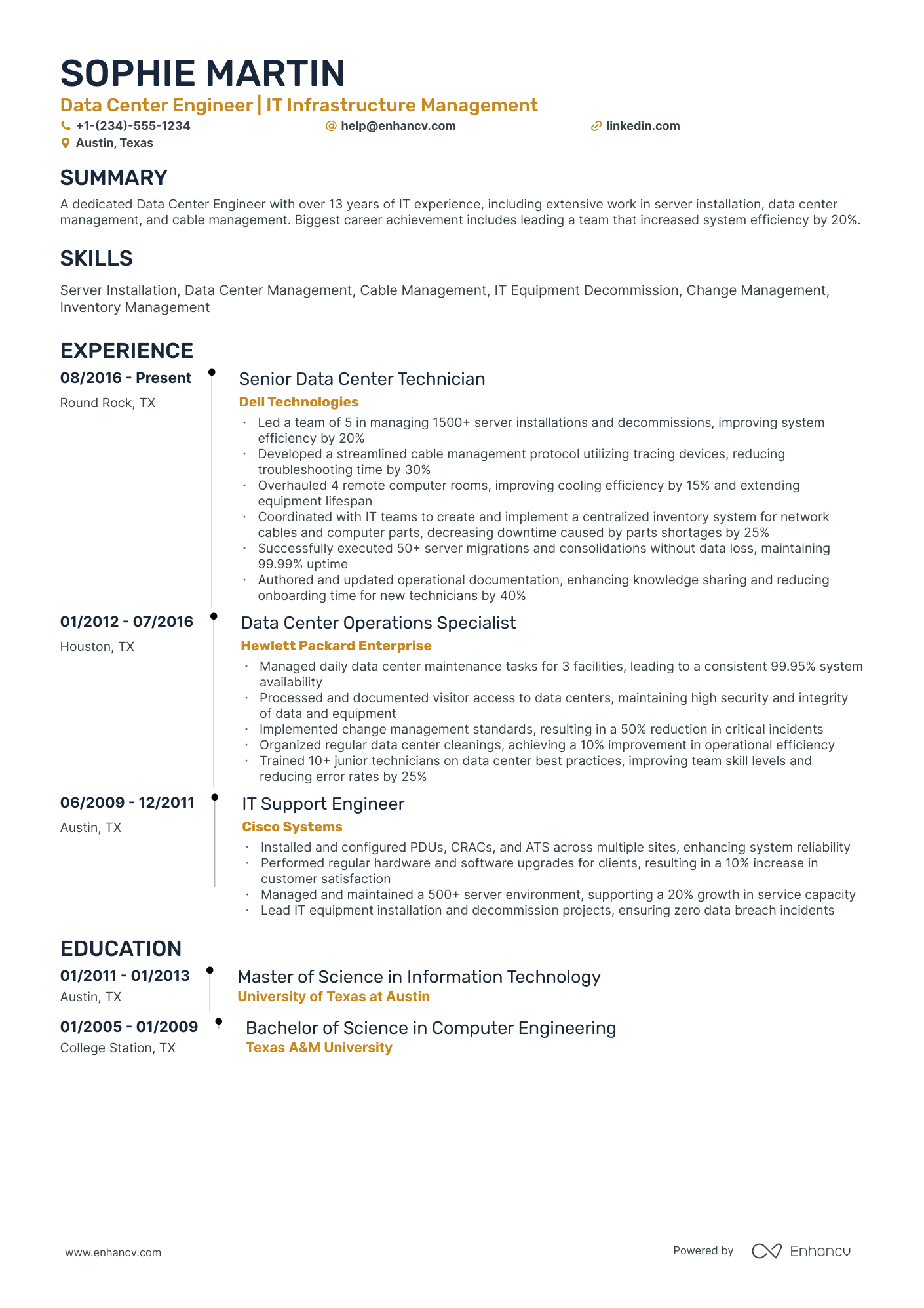 SOPHIE MARTIN

Data Center Engineer | IT Infrastructure Management

+1-(234)-555-1234 help@enhancv.com linkedin.com

Austin, Texas

SUMMARY

A dedicated Data Center Engineer with over 13 years of IT experience, including extensive work in server installation, data center management, and cable management. Biggest career achievement includes leading a team that increased system efficiency by 20%.

SKILLS

Server Installation, Data Center Management, Cable Management, IT Equipment Decommission, Change Management, Inventory Management

EXPERIENCE

08/2016 - Present

Round Rock, TX

Senior Data Center Technician

Dell Technologies

• Led a team of 5 in managing 1500+ server installations and decommissions, improving system efficiency by 20%
• Developed a streamlined cable management protocol utilizing tracing devices, reducing troubleshooting time by 30%
• Overhauled 4 remote computer rooms, improving cooling efficiency by 15% and extending equipment lifespan
• Coordinated with IT teams to create and implement a centralized inventory system for network cables and computer parts, decreasing downtime caused by parts shortages by 25%
• Successfully executed 50+ server migrations and consolidations without data loss, maintaining 99.99% uptime
• Authored and updated operational documentation, enhancing knowledge sharing and reducing onboarding time for new technicians by 40%

01/2012 - 07/2016

Houston, TX

Data Center Operations Specialist

Hewlett Packard Enterprise

• Managed daily data center maintenance tasks for 3 facilities, leading to a consistent 99.95% system availability
• Processed and documented visitor access to data centers, maintaining high security and integrity of data and equipment
• Implemented change management standards, resulting in a 50% reduction in critical incidents
• Organized regular data center cleanings, achieving a 10% improvement in operational efficiency
• Trained 10+ junior technicians on data center best practices, improving team skill levels and reducing error rates by 25%

06/2009 - 12/2011

Austin, TX

IT Support Engineer

Cisco Systems

• Installed and configured PDUs, CRACs, and ATS across multiple sites, enhancing system reliability
• Performed regular hardware and software upgrades for clients, resulting in a 10% increase in customer satisfaction
• Managed and maintained a 500+ server environment, supporting a 20% growth in service capacity
• Lead IT equipment installation and decommission projects, ensuring zero data breach incidents

EDUCATION

01/2011 - 01/2013

Austin, TX

Master of Science in Information Technology

University of Texas at Austin

01/2005 - 01/2009

College Station, TX

Bachelor of Science in Computer Engineering

Texas A&M University

www.enhancv.com

Powered by Enhancv